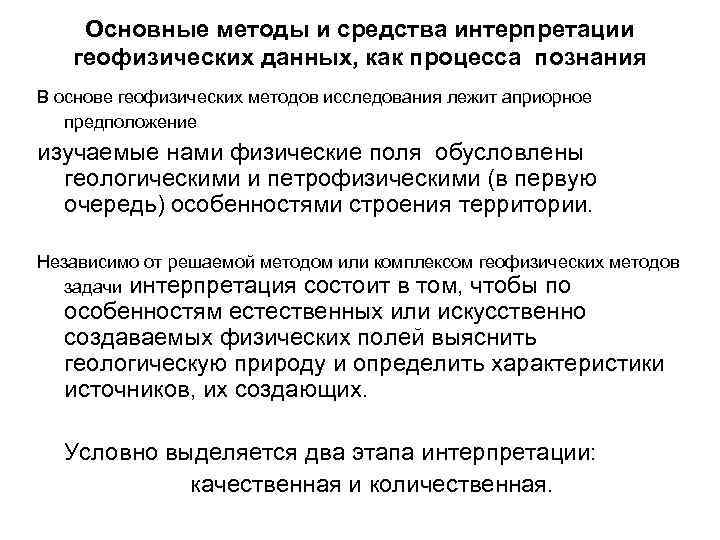 Основные методы и средства интерпретации геофизических данных, как процесса познания

В основе геофизических методов исследования лежит априорное предположение

изучаемые нами физические поля обусловлены геологическими и петрофизическими (в первую очередь) особенностями строения территории.

Независимо от решаемой методом или комплексом геофизических методов задачи интерпретация состоит в том, чтобы по особенностям естественных или искусственно создаваемых физических полей выяснить геологическую природу и определить характеристики источников, их создающих.

Условно выделяется два этапа интерпретации: качественная и количественная.